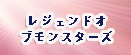 レジェンドオ
ブモンスターズ